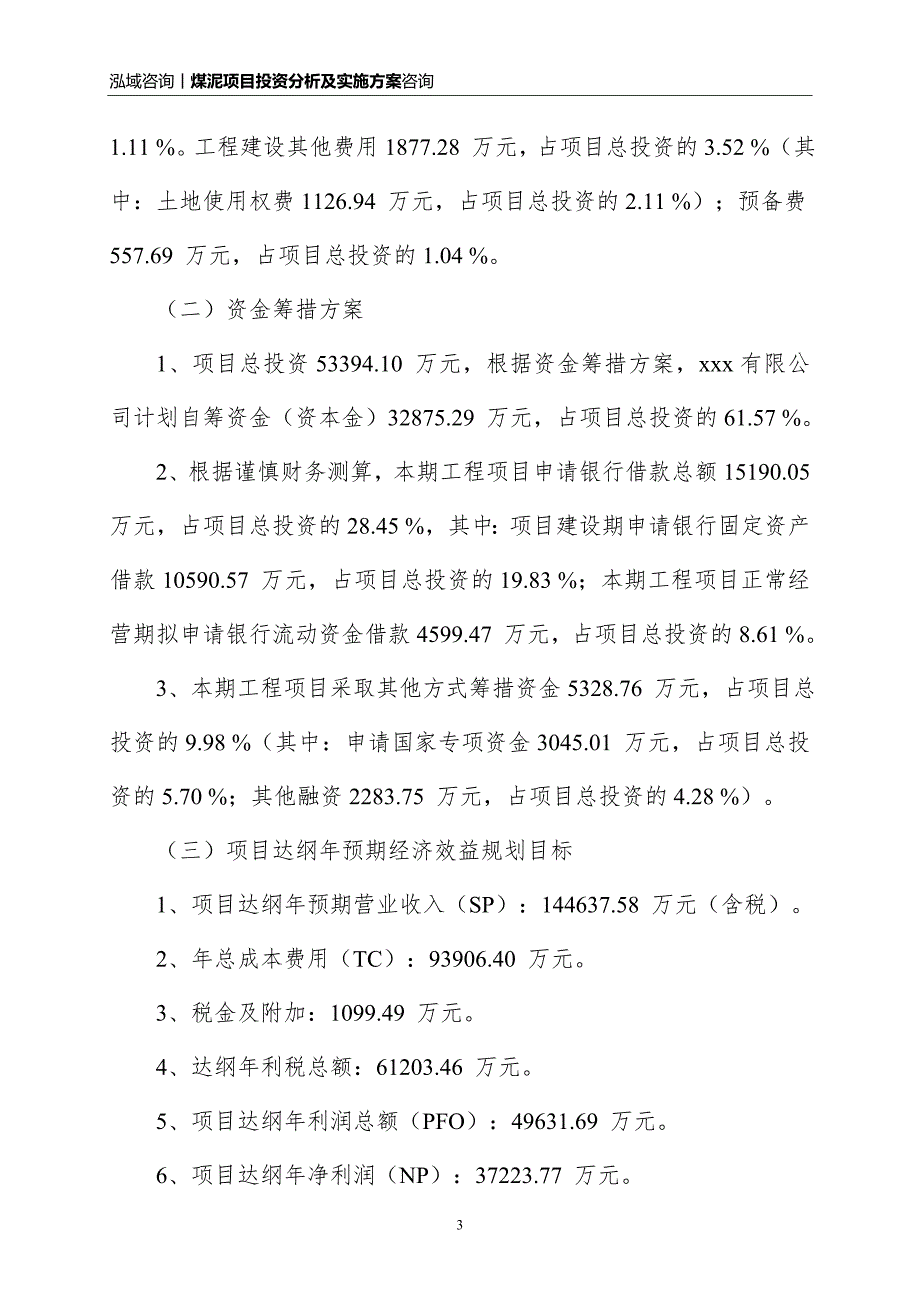 泓域咨询丨煤泥项目投资分析及实施方案咨询

1.11 %。工程建设其他费用 1877.28 万元，占项目总投资的 3.52 %（其中：土地使用权费 1126.94 万元，占项目总投资的 2.11 %）；预备费 557.69 万元，占项目总投资的 1.04 %。

（二）资金筹措方案

1、项目总投资 53394.10 万元，根据资金筹措方案，xxx 有限公司计划自筹资金（资本金）32875.29 万元，占项目总投资的 61.57 %。

2、根据谨慎财务测算，本期工程项目申请银行借款总额 15190.05 万元，占项目总投资的 28.45 %，其中：项目建设期申请银行固定资产借款 10590.57 万元，占项目总投资的 19.83 %；本期工程项目正常经营期拟申请银行流动资金借款 4599.47 万元，占项目总投资的 8.61 %。

3、本期工程项目采取其他方式筹措资金 5328.76 万元，占项目总投资的 9.98 %（其中：申请国家专项资金 3045.01 万元，占项目总投资的 5.70 %；其他融资 2283.75 万元，占项目总投资的 4.28 %）。

（三）项目达纲年预期经济效益规划目标

1、项目达纲年预期营业收入（SP）：144637.58 万元（含税）。

2、年总成本费用（TC）：93906.40 万元。

3、税金及附加：1099.49 万元。

4、达纲年利税总额：61203.46 万元。

5、项目达纲年利润总额（PFO）：49631.69 万元。

6、项目达纲年净利润（NP）：37223.77 万元。

3